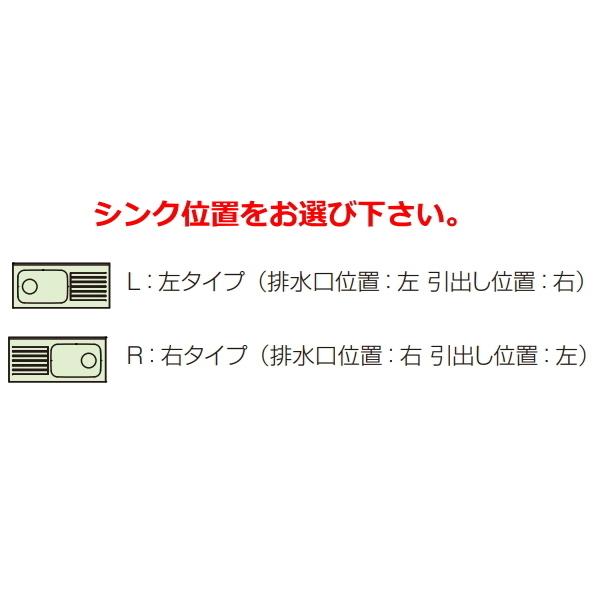 シンク位置をお選び下さい。

L：左タイプ（排水口位置：左 引出し位置：右）

R：右タイプ（排水口位置：右 引出し位置：左）